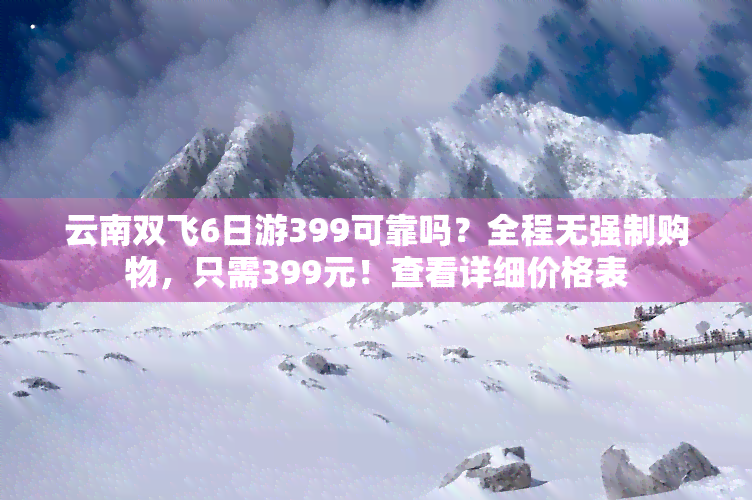 云南双飞6日游399可靠吗？全程无强制购物，只需399元！查看详细价格表